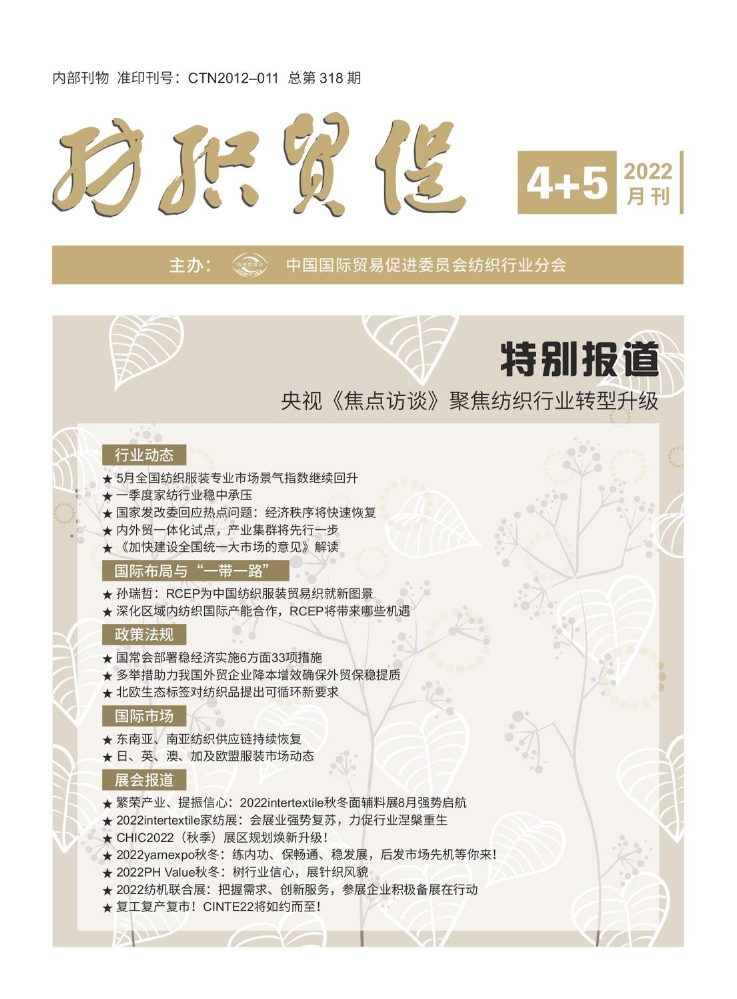 内部刊物 准印刊号：CTN2012–011 总第 318 期

纺织贸促

4+5 2022 月刊

主办： 中国国际贸易促进委员会纺织行业分会

特别报道

央视《焦点访谈》聚焦纺织行业转型升级

行业动态

★ 5月全国纺织服装专业市场景气指数继续回升
★ 一季度家纺行业稳中承压
★ 国家发改委回应热点问题：经济秩序将快速恢复
★ 内外贸一体化试点，产业集群将先行一步
★ 《加快建设全国统一大市场的意见》解读

国际布局与“一带一路”

★ 孙瑞哲：RCEP为中国纺织服装贸易织就新图景
★ 深化区域内纺织国际产能合作，RCEP将带来哪些机遇

政策法规

★ 国常会部署稳经济实施6方面33项措施
★ 多举措助力我国外贸企业降本增效确保外贸保稳提质
★ 北欧生态标签对纺织品提出可循环新要求

国际市场

★ 东南亚、南亚纺织供应链持续恢复
★ 日、英、澳、加及欧盟服装市场动态

展会报道

★ 繁荣产业、提振信心：2022intertextile秋冬面辅料展8月强势启航
★ 2022intertextile家纺展：会展业强势复苏，力促行业涅槃重生
★ CHIC2022（秋季）展区规划焕新升级！
★ 2022yarnexpo秋冬：练内功、保畅通、稳发展，后发市场先机等你来！
★ 2022PH Value秋冬：树行业信心，展针织风貌
★ 2022纺机联合展：把握需求、创新服务，参展企业积极备展在行动
★ 复工复产复市！CINTE22将如约而至！